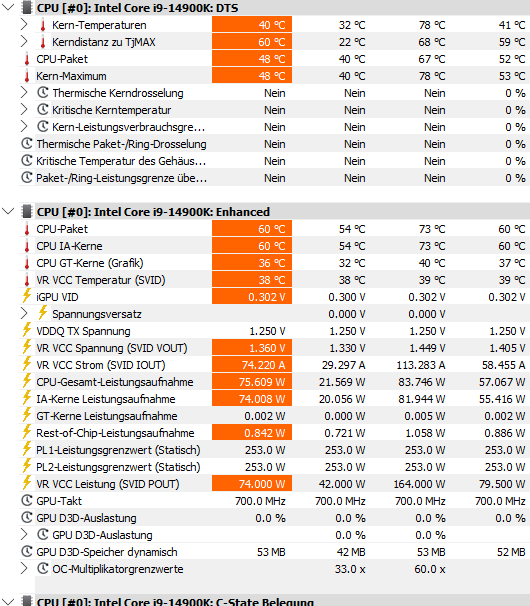 CPU [#0]: Intel Core i9-14900K: DTS

| | | | | |
|---|---|---|---|---|
| Kern-Temperaturen | 40 °C | 32 °C | 78 °C | 41 °C |
| Kerndistanz zu TjMAX | 60 °C | 22 °C | 68 °C | 59 °C |
| CPU-Paket | 48 °C | 40 °C | 67 °C | 52 °C |
| Kern-Maximum | 48 °C | 40 °C | 78 °C | 53 °C |
| Thermische Kerndrosselung | Nein | Nein | Nein | 0 % |
| Kritische Kerntemperatur | Nein | Nein | Nein | 0 % |
| Kern-Leistungsverbrauchsgre... | Nein | Nein | Nein | 0 % |
| Thermische Paket-/Ring-Drosselung | Nein | Nein | Nein | 0 % |
| Kritische Temperatur des Gehäus... | Nein | Nein | Nein | 0 % |
| Paket-/Ring-Leistungsgrenze übe... | Nein | Nein | Nein | 0 % |

CPU [#0]: Intel Core i9-14900K: Enhanced

| | | | | |
|---|---|---|---|---|
| CPU-Paket | 60 °C | 54 °C | 73 °C | 60 °C |
| CPU IA-Kerne | 60 °C | 54 °C | 73 °C | 60 °C |
| CPU GT-Kerne (Grafik) | 36 °C | 32 °C | 40 °C | 37 °C |
| VR VCC Temperatur (SVID) | 38 °C | 38 °C | 39 °C | 39 °C |
| iGPU VID | 0.302 V | 0.300 V | 0.302 V | 0.302 V |
| Spannungsversatz | | 0.000 V | 0.000 V | |
| VDDQ TX Spannung | 1.250 V | 1.250 V | 1.250 V | 1.250 V |
| VR VCC Spannung (SVID VOUT) | 1.360 V | 1.330 V | 1.449 V | 1.405 V |
| VR VCC Strom (SVID IOUT) | 74.220 A | 29.297 A | 113.283 A | 58.455 A |
| CPU-Gesamt-Leistungsaufnahme | 75.609 W | 21.569 W | 83.746 W | 57.067 W |
| IA-Kerne Leistungsaufnahme | 74.008 W | 20.056 W | 81.944 W | 55.416 W |
| GT-Kerne Leistungsaufnahme | 0.002 W | 0.000 W | 0.005 W | 0.002 W |
| Rest-of-Chip-Leistungsaufnahme | 0.842 W | 0.721 W | 1.058 W | 0.886 W |
| PL1-Leistungsgrenzwert (Statisch) | 253.0 W | 253.0 W | 253.0 W | 253.0 W |
| PL2-Leistungsgrenzwert (Statisch) | 253.0 W | 253.0 W | 253.0 W | 253.0 W |
| VR VCC Leistung (SVID POUT) | 74.000 W | 42.000 W | 164.000 W | 79.500 W |
| GPU-Takt | 700.0 MHz | 700.0 MHz | 700.0 MHz | 700.0 MHz |
| GPU D3D-Auslastung | 0.0 % | 0.0 % | 0.0 % | 0.0 % |
| GPU D3D-Auslastung | | 0.0 % | 0.0 % | |
| GPU D3D-Speicher dynamisch | 53 MB | 42 MB | 53 MB | 52 MB |
| OC-Multiplikatorgrenzwerte | | 33.0 x | 60.0 x | |

CPU [#0]: Intel Core i9-14900K: C-State Belegung